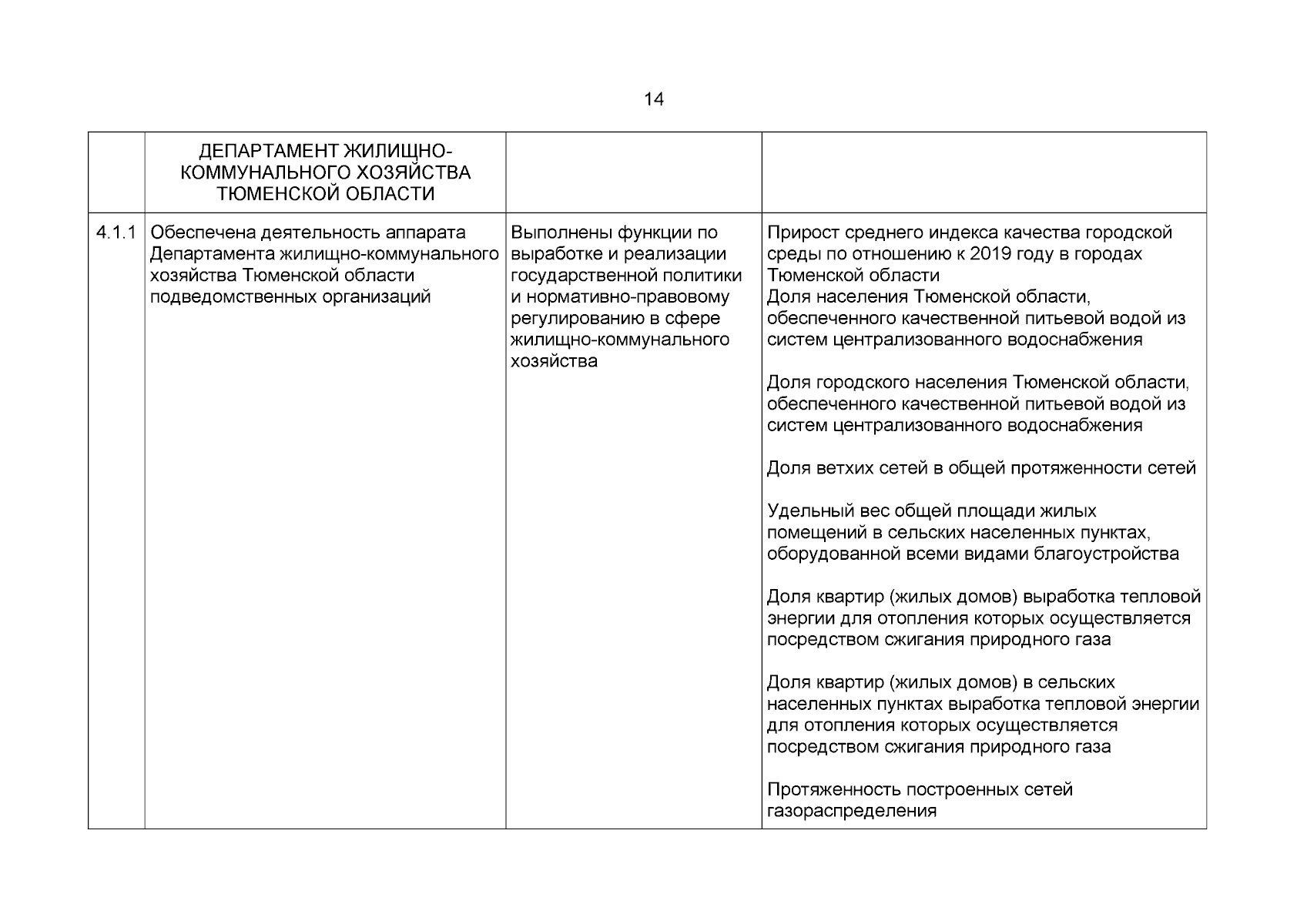 14

| | ДЕПАРТАМЕНТ ЖИЛИЩНО-КОММУНАЛЬНОГО ХОЗЯЙСТВА ТЮМЕНСКОЙ ОБЛАСТИ | | |
|---|---|---|---|
| 4.1.1 | Обеспечена деятельность аппарата Департамента жилищно-коммунального хозяйства Тюменской области подведомственных организаций | Выполнены функции по выработке и реализации государственной политики и нормативно-правовому регулированию в сфере жилищно-коммунального хозяйства | Прирост среднего индекса качества городской среды по отношению к 2019 году в городах Тюменской области<br>Доля населения Тюменской области, обеспеченного качественной питьевой водой из систем централизованного водоснабжения<br><br>Доля городского населения Тюменской области, обеспеченного качественной питьевой водой из систем централизованного водоснабжения<br><br>Доля ветхих сетей в общей протяженности сетей<br><br>Удельный вес общей площади жилых помещений в сельских населенных пунктах, оборудованной всеми видами благоустройства<br><br>Доля квартир (жилых домов) выработка тепловой энергии для отопления которых осуществляется посредством сжигания природного газа<br><br>Доля квартир (жилых домов) в сельских населенных пунктах выработка тепловой энергии для отопления которых осуществляется посредством сжигания природного газа<br><br>Протяженность построенных сетей газораспределения |